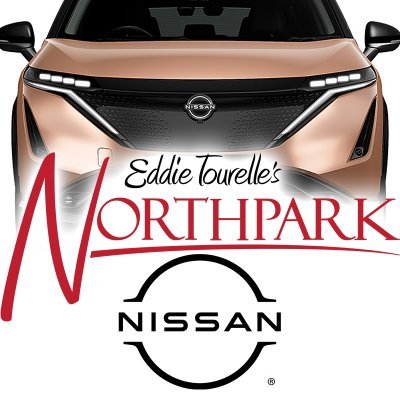 NISSAN

Eddie Tourelle's
NORTHPARK

NISSAN
®